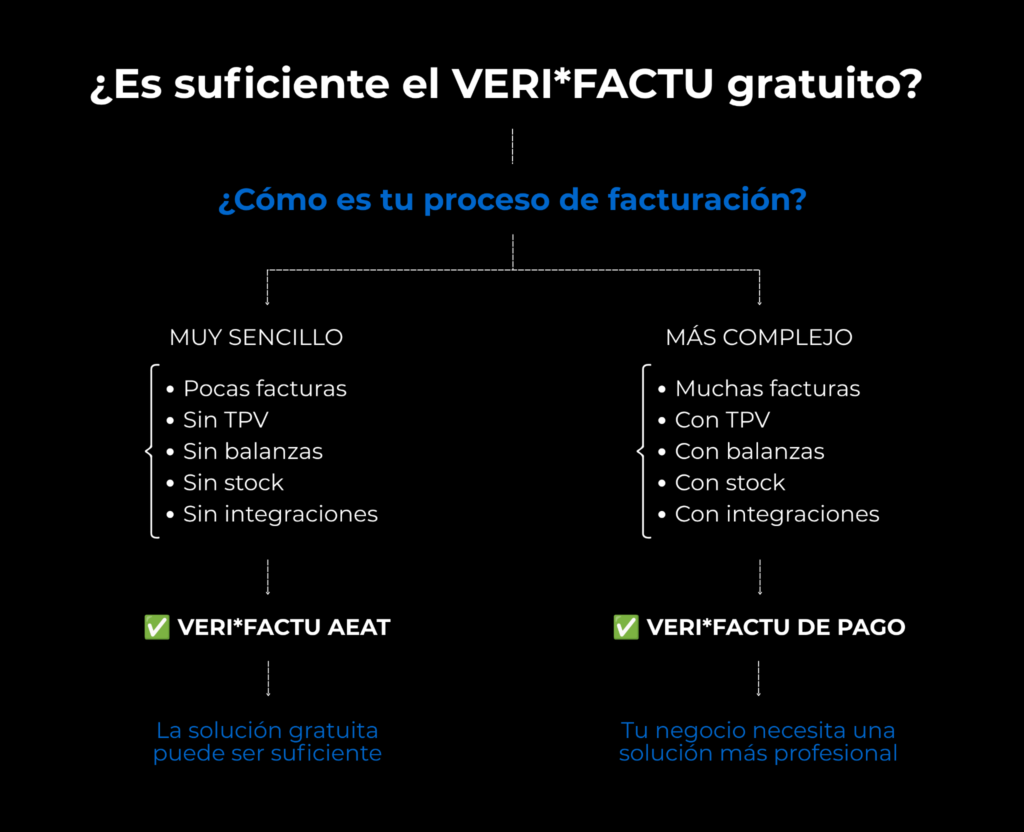 ¿Es suficiente el VERI*FACTU gratuito?

¿Cómo es tu proceso de facturación?

MUY SENCILLO

• Pocas facturas
• Sin TPV
• Sin balanzas
• Sin stock
• Sin integraciones

✅ VERI*FACTU AEAT

La solución gratuita puede ser suficiente

MÁS COMPLEJO

• Muchas facturas
• Con TPV
• Con balanzas
• Con stock
• Con integraciones

✅ VERI*FACTU DE PAGO

Tu negocio necesita una solución más profesional